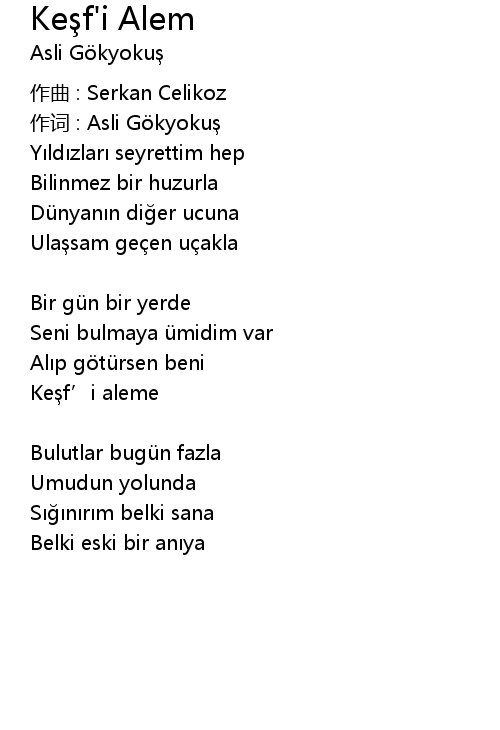 Keşf'i Alem
Asli Gökyokuş

作曲 : Serkan Celikoz
作词 : Asli Gökyokuş
Yıldızları seyrettim hep
Bilinmez bir huzurla
Dünyanın diğer ucuna
Ulaşsam geçen uçakla

Bir gün bir yerde
Seni bulmaya ümidim var
Alıp götürsen beni
Keşf' i aleme

Bulutlar bugün fazla
Umudun yolunda
Sığınırım belki sana
Belki eski bir anıya